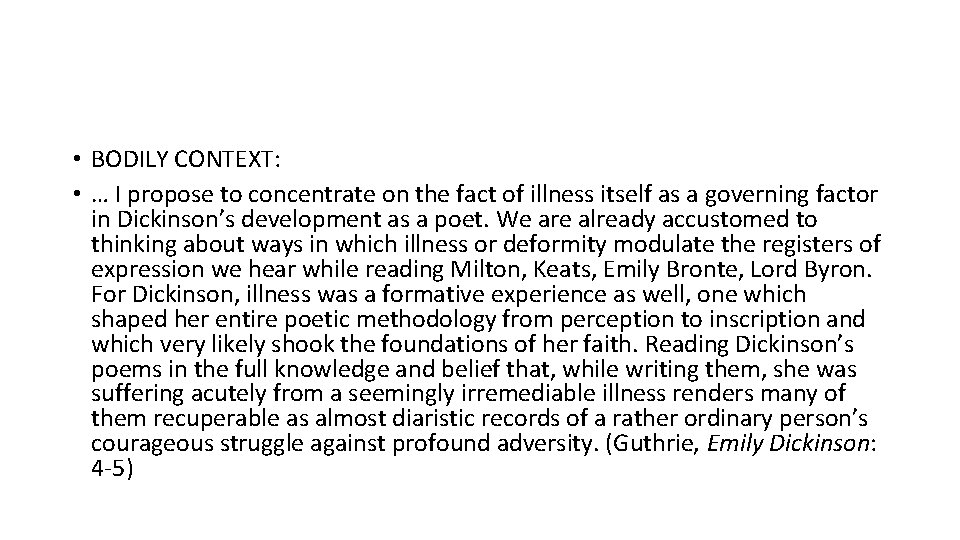 • BODILY CONTEXT:
• … I propose to concentrate on the fact of illness itself as a governing factor in Dickinson's development as a poet. We are already accustomed to thinking about ways in which illness or deformity modulate the registers of expression we hear while reading Milton, Keats, Emily Bronte, Lord Byron. For Dickinson, illness was a formative experience as well, one which shaped her entire poetic methodology from perception to inscription and which very likely shook the foundations of her faith. Reading Dickinson's poems in the full knowledge and belief that, while writing them, she was suffering acutely from a seemingly irremediable illness renders many of them recuperable as almost diaristic records of a rather ordinary person's courageous struggle against profound adversity. (Guthrie, Emily Dickinson: 4-5)